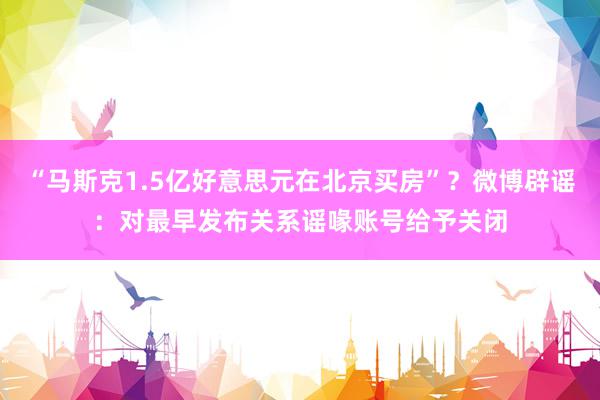 “马斯克1.5亿好意思元在北京买房”？微博辟谣：对最早发布关系谣喙账号给予关闭